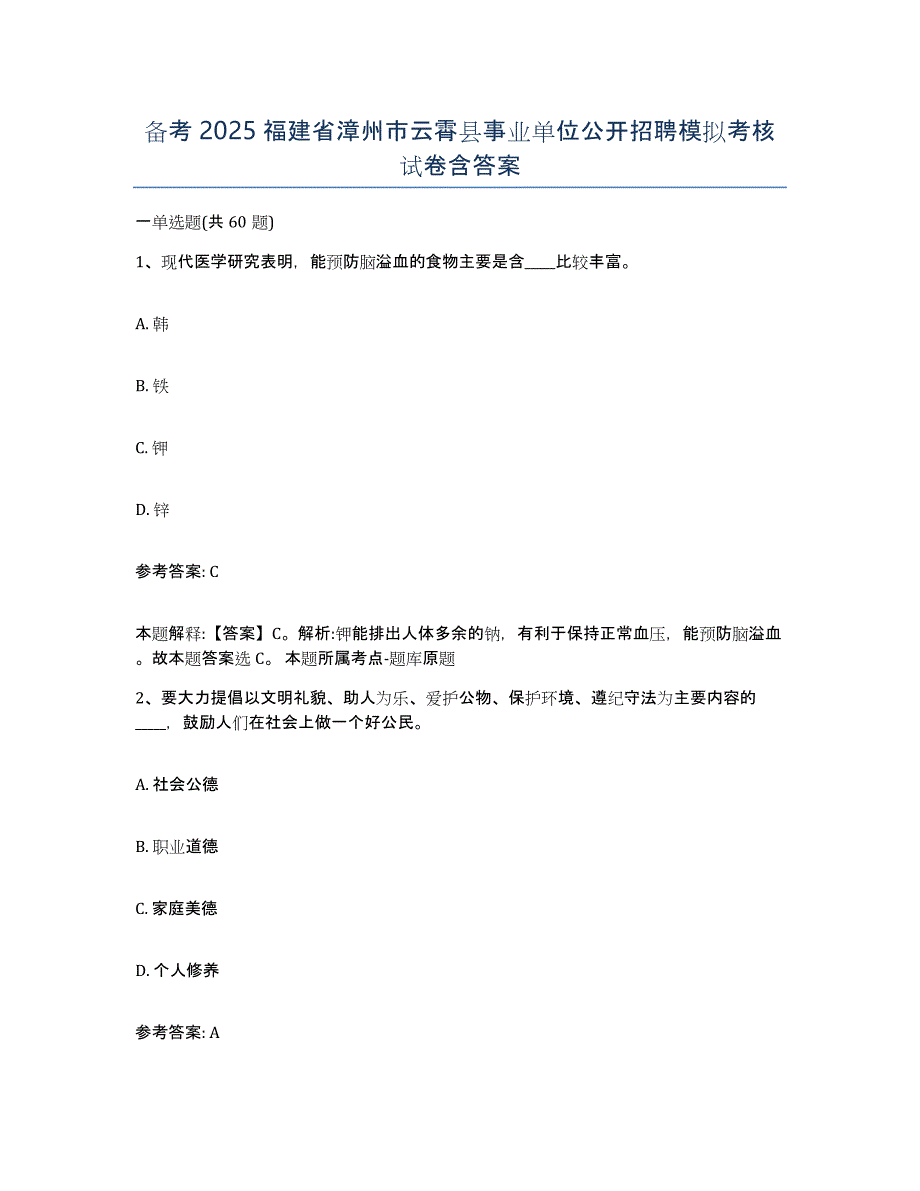 备考 2025 福建省漳州市云霄县事业单位公开招聘模拟考核试卷含答案

一单选题(共 60 题)

1、现代医学研究表明，能预防脑溢血的食物主要是含____比较丰富。

A. 韩

B. 铁

C. 钾

D. 锌

参考答案: C

本题解释:【答案】C。解析:钾能排出人体多余的钠，有利于保持正常血压，能预防脑溢血。故本题答案选 C。 本题所属考点-题库原题

2、要大力提倡以文明礼貌、助人为乐、爱护公物、保护环境、遵纪守法为主要内容的____，鼓励人们在社会上做一个好公民。

A. 社会公德

B. 职业道德

C. 家庭美德

D. 个人修养

参考答案: A